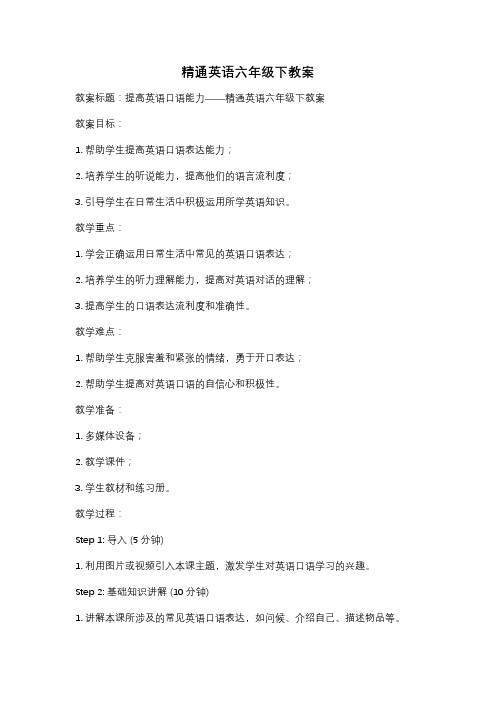 精通英语六年级下教案

教案标题：提高英语口语能力——精通英语六年级下教案

教案目标：

1. 帮助学生提高英语口语表达能力；

2. 培养学生的听说能力，提高他们的语言流利度；

3. 引导学生在日常生活中积极运用所学英语知识。

教学重点：

1. 学会正确运用日常生活中常见的英语口语表达；

2. 培养学生的听力理解能力，提高对英语对话的理解；

3. 提高学生的口语表达流利度和准确性。

教学难点：

1. 帮助学生克服害羞和紧张的情绪，勇于开口表达；

2. 帮助学生提高对英语口语的自信心和积极性。

教学准备：

1. 多媒体设备；

2. 教学课件；

3. 学生教材和练习册。

教学过程：

Step 1: 导入 (5 分钟)

1. 利用图片或视频引入本课主题，激发学生对英语口语学习的兴趣。

Step 2: 基础知识讲解 (10 分钟)

1. 讲解本课所涉及的常见英语口语表达，如问候、介绍自己、描述物品等。